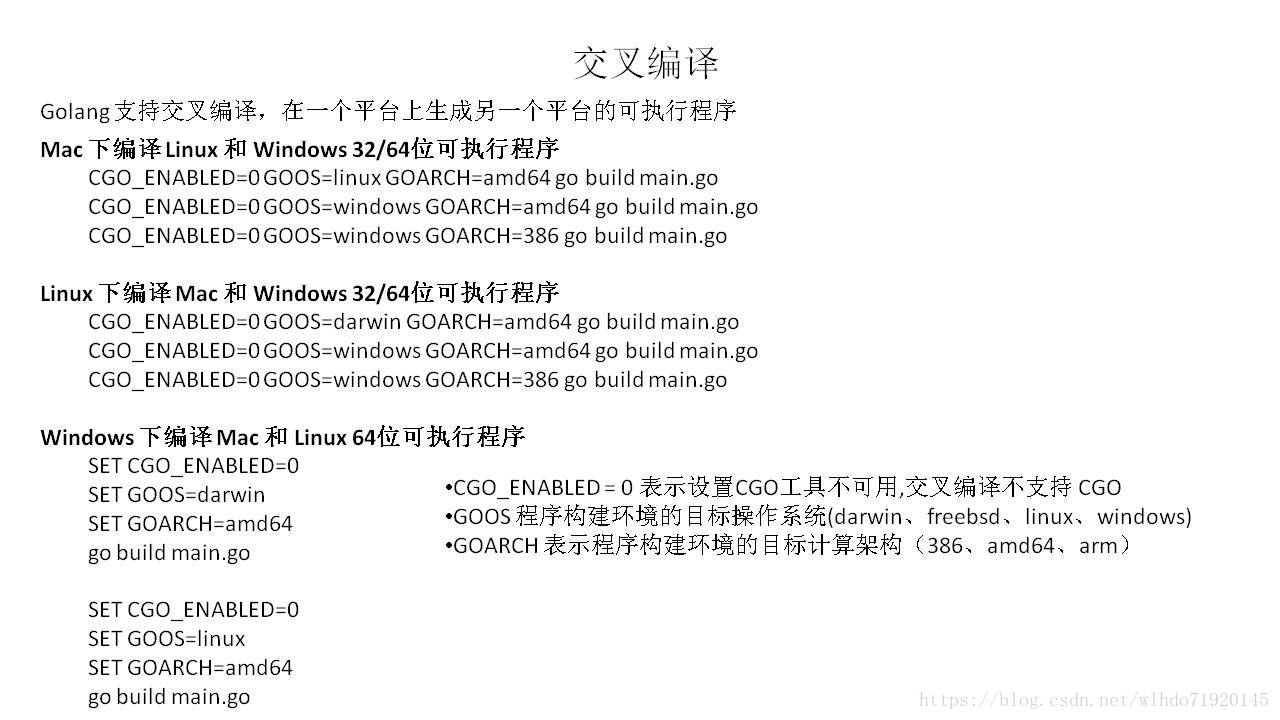 交叉编译

Golang 支持交叉编译，在一个平台上生成另一个平台的可执行程序

Mac 下编译 Linux 和 Windows 32/64位可执行程序
CGO_ENABLED=0 GOOS=linux GOARCH=amd64 go build main.go
CGO_ENABLED=0 GOOS=windows GOARCH=amd64 go build main.go
CGO_ENABLED=0 GOOS=windows GOARCH=386 go build main.go

Linux 下编译 Mac 和 Windows 32/64位可执行程序
CGO_ENABLED=0 GOOS=darwin GOARCH=amd64 go build main.go
CGO_ENABLED=0 GOOS=windows GOARCH=amd64 go build main.go
CGO_ENABLED=0 GOOS=windows GOARCH=386 go build main.go

Windows 下编译 Mac 和 Linux 64位可执行程序
SET CGO_ENABLED=0
SET GOOS=darwin
SET GOARCH=amd64
go build main.go

SET CGO_ENABLED=0
SET GOOS=linux
SET GOARCH=amd64
go build main.go

•CGO_ENABLED = 0 表示设置CGO工具不可用,交叉编译不支持 CGO
•GOOS 程序构建环境的目标操作系统(darwin、freebsd、linux、windows)
•GOARCH 表示程序构建环境的目标计算架构（386、amd64、arm）

https://blog.csdn.net/wlhdo71920145